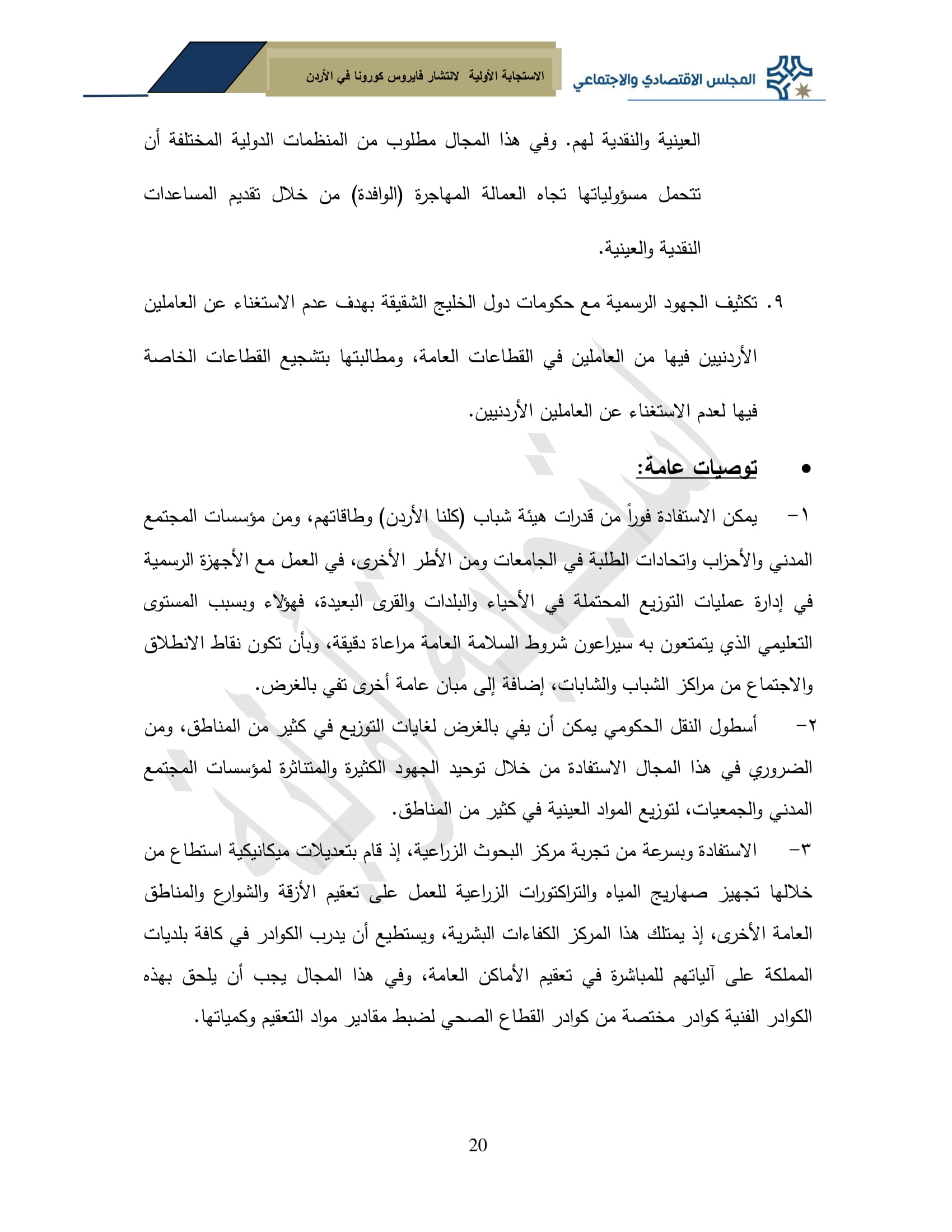 المجلس الاقتصادي والاجتماعي

الاستجابة الأولية لانتشار فايروس كورونا في الأردن

العينية والنقدية لهم. وفي هذا المجال مطلوب من المنظمات الدولية المختلفة أن تتحمل مسؤولياتها تجاه العمالة المهاجرة (الوافدة) من خلال تقديم المساعدات النقدية والعينية.

٩. تكثيف الجهود الرسمية مع حكومات دول الخليج الشقيقة بهدف عدم الاستغناء عن العاملين الأردنيين فيها من العاملين في القطاعات العامة، ومطالبتها بتشجيع القطاعات الخاصة فيها لعدم الاستغناء عن العاملين الأردنيين.

• توصيات عامة:

١- يمكن الاستفادة فوراً من قدرات هيئة شباب (كلنا الأردن) وطاقاتهم، ومن مؤسسات المجتمع المدني والأحزاب واتحادات الطلبة في الجامعات ومن الأطر الأخرى، في العمل مع الأجهزة الرسمية في إدارة عمليات التوزيع المحتملة في الأحياء والبلدات والقرى البعيدة، فهؤلاء وبسبب المستوى التعليمي الذي يتمتعون به سيراعون شروط السلامة العامة مراعاة دقيقة، وبأن تكون نقاط الانطلاق والاجتماع من مراكز الشباب والشابات، إضافة إلى مبان عامة أخرى تفي بالغرض.

٢- أسطول النقل الحكومي يمكن أن يفي بالغرض لغايات التوزيع في كثير من المناطق، ومن الضروري في هذا المجال الاستفادة من خلال توحيد الجهود الكثيرة والمتناثرة لمؤسسات المجتمع المدني والجمعيات، لتوزيع المواد العينية في كثير من المناطق.

٣- الاستفادة وبسرعة من تجربة مركز البحوث الزراعية، إذ قام بتعديلات ميكانيكية استطاع من خلالها تجهيز صهاريج المياه والتراكتورات الزراعية للعمل على تعقيم الأزقة والشوارع والمناطق العامة الأخرى، إذ يمتلك هذا المركز الكفاءات البشرية، ويستطيع أن يدرب الكوادر في كافة بلديات المملكة على آلياتهم للمباشرة في تعقيم الأماكن العامة، وفي هذا المجال يجب أن يلحق بهذه الكوادر الفنية كوادر مختصة من كوادر القطاع الصحي لضبط مقادير مواد التعقيم وكمياتها.

20